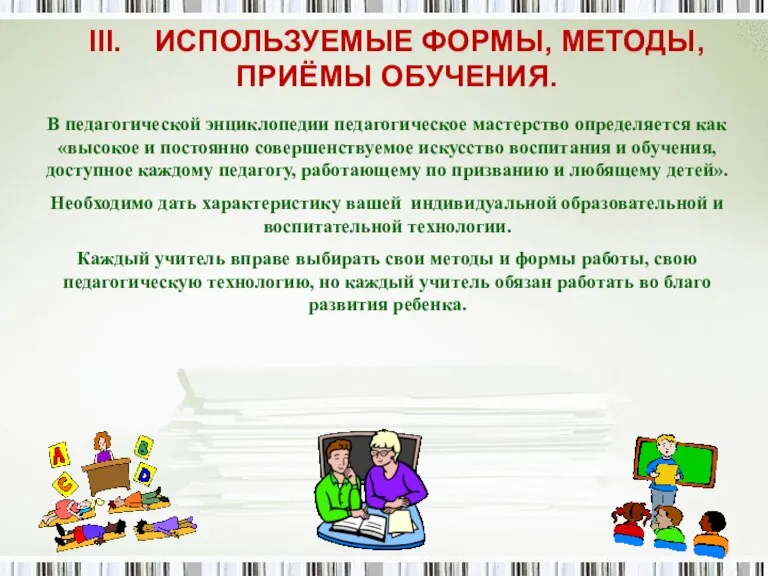 III. ИСПОЛЬЗУЕМЫЕ ФОРМЫ, МЕТОДЫ, ПРИЁМЫ ОБУЧЕНИЯ.

В педагогической энциклопедии педагогическое мастерство определяется как «высокое и постоянно совершенствуемое искусство воспитания и обучения, доступное каждому педагогу, работающему по призванию и любящему детей».

Необходимо дать характеристику вашей индивидуальной образовательной и воспитательной технологии.

Каждый учитель вправе выбирать свои методы и формы работы, свою педагогическую технологию, но каждый учитель обязан работать во благо развития ребенка.

A B C D